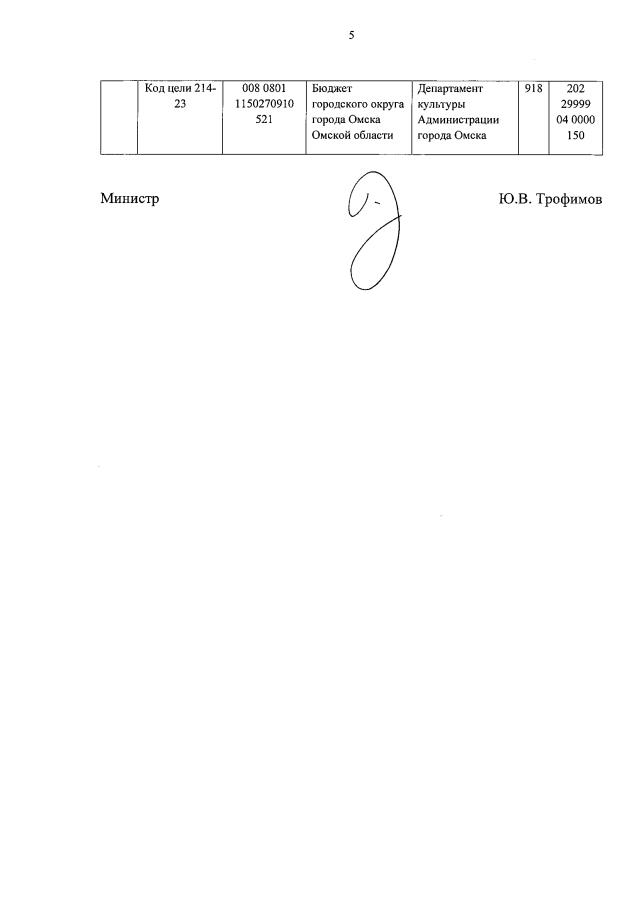 5

|  | Код цели 214-23 | 008 0801 1150270910 521 | Бюджет городского округа города Омска Омской области | Департамент культуры Администрации города Омска | 918 | 202 29999 04 0000 150 |
|---|---|---|---|---|---|---|

Министр

Ю.В. Трофимов